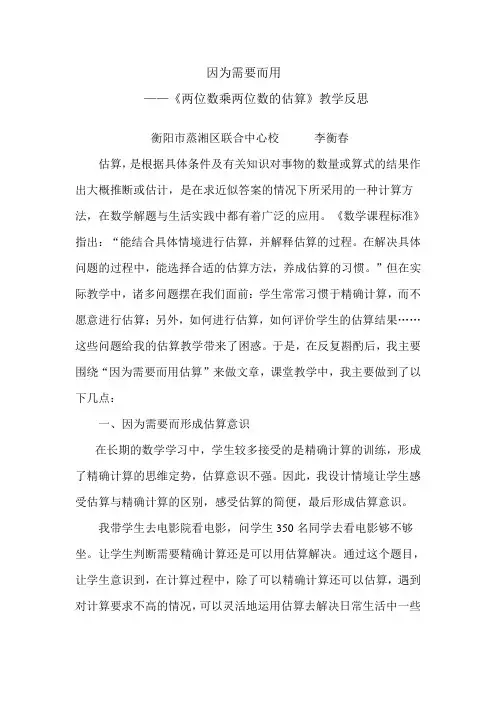 因为需要而用

——《两位数乘两位数的估算》教学反思

衡阳市蒸湘区联合中心校　　李衡春

估算，是根据具体条件及有关知识对事物的数量或算式的结果作出大概推断或估计，是在求近似答案的情况下所采用的一种计算方法，在数学解题与生活实践中都有着广泛的应用。《数学课程标准》指出：“能结合具体情境进行估算，并解释估算的过程。在解决具体问题的过程中，能选择合适的估算方法，养成估算的习惯。”但在实际教学中，诸多问题摆在我们面前：学生常常习惯于精确计算，而不愿意进行估算；另外，如何进行估算，如何评价学生的估算结果……这些问题给我的估算教学带来了困惑。于是，在反复斟酌后，我主要围绕“因为需要而用估算”来做文章，课堂教学中，我主要做到了以下几点：

一、因为需要而形成估算意识

在长期的数学学习中，学生较多接受的是精确计算的训练，形成了精确计算的思维定势，估算意识不强。因此，我设计情境让学生感受估算与精确计算的区别，感受估算的简便，最后形成估算意识。

我带学生去电影院看电影，问学生 350 名同学去看电影够不够坐。让学生判断需要精确计算还是可以用估算解决。通过这个题目，让学生意识到，在计算过程中，除了可以精确计算还可以估算，遇到对计算要求不高的情况，可以灵活地运用估算去解决日常生活中一些